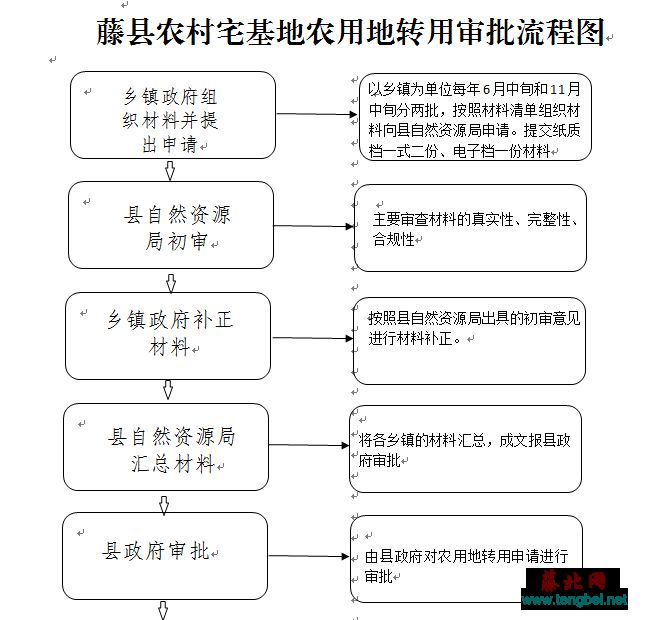 藤县农村宅基地农用地转用审批流程图

乡镇政府组织材料并提出申请

以乡镇为单位每年6月中旬和11月中旬分两批，按照材料清单组织材料向县自然资源局申请。提交纸质档一式二份、电子档一份材料

县自然资源局初审

主要审查材料的真实性、完整性、合规性

乡镇政府补正材料

按照县自然资源局出具的初审意见进行材料补正。

县自然资源局汇总材料

将各乡镇的材料汇总，成文报县政府审批

县政府审批

由县政府对农用地转用申请进行审批

藤北网
www.tengbei.net